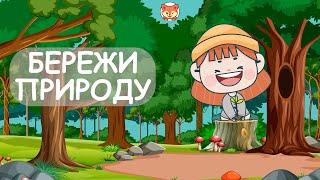 БЕРЕЖИ ПРИРОДУ